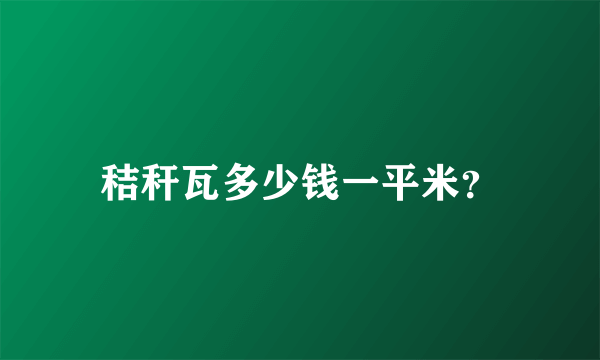 秸秆瓦多少钱一平米?